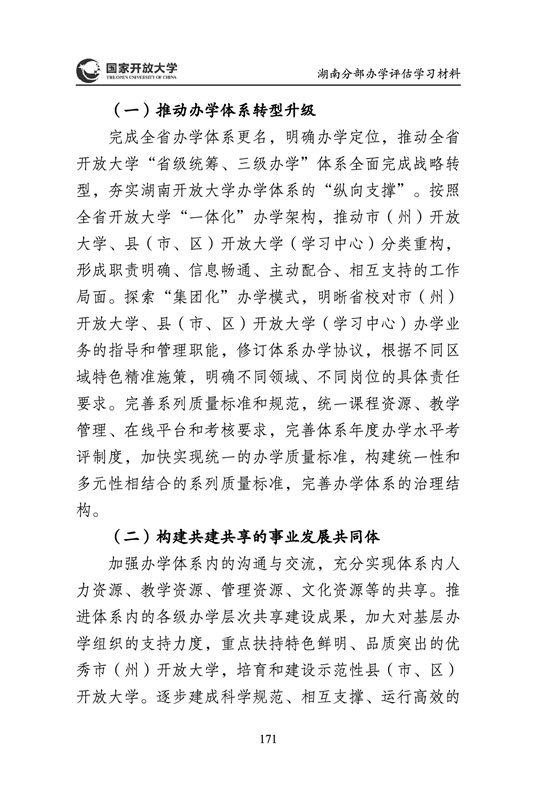 国家开放大学
THE OPEN UNIVERSITY OF CHINA

湖南分部办学评估学习材料

（一）推动办学体系转型升级

完成全省办学体系更名，明确办学定位，推动全省开放大学“省级统筹、三级办学”体系全面完成战略转型，夯实湖南开放大学办学体系的“纵向支撑”。按照全省开放大学“一体化”办学架构，推动市（州）开放大学、县（市、区）开放大学（学习中心）分类重构，形成职责明确、信息畅通、主动配合、相互支持的工作局面。探索“集团化”办学模式，明晰省校对市（州）开放大学、县（市、区）开放大学（学习中心）办学业务的指导和管理职能，修订体系办学协议，根据不同区域特色精准施策，明确不同领域、不同岗位的具体责任要求。完善系列质量标准和规范，统一课程资源、教学管理、在线平台和考核要求，完善体系年度办学水平考评制度，加快实现统一的办学质量标准，构建统一性和多元性相结合的系列质量标准，完善办学体系的治理结构。

（二）构建共建共享的事业发展共同体

加强办学体系内的沟通与交流，充分实现体系内人力资源、教学资源、管理资源、文化资源等的共享。推进体系内的各级办学层次共享建设成果，加大对基层办学组织的支持力度，重点扶持特色鲜明、品质突出的优秀市（州）开放大学，培育和建设示范性县（市、区）开放大学。逐步建成科学规范、相互支撑、运行高效的

171